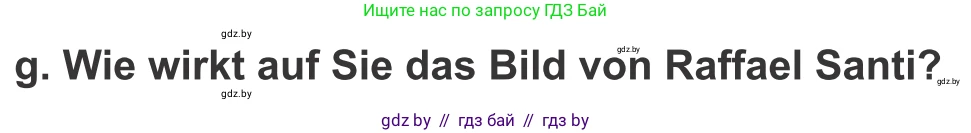 Ищите нас по запросу ГДЗ Бай

gdz.by

gdz.by

g. Wie wirkt auf Sie das Bild von Raffael Santi?

gdz.by

gdz.by

gdz by // гдз бай // гдз by